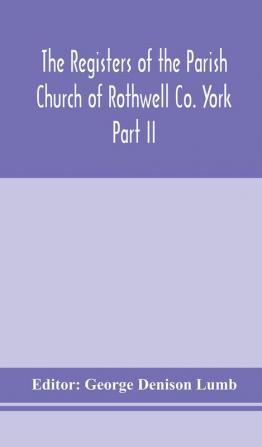 The Registers of the Parish Church of Rothwell Co. York Part II

Editor: George Denison Lumb